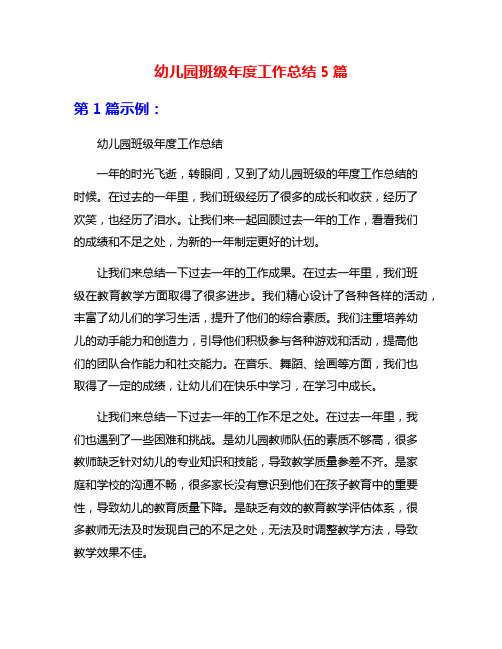 幼儿园班级年度工作总结 5 篇

第 1 篇示例：

幼儿园班级年度工作总结

一年的时光飞逝，转眼间，又到了幼儿园班级的年度工作总结的时候。在过去的一年里，我们班级经历了很多的成长和收获，经历了欢笑，也经历了泪水。让我们来一起回顾过去一年的工作，看看我们的成绩和不足之处，为新的一年制定更好的计划。

让我们来总结一下过去一年的工作成果。在过去一年里，我们班级在教育教学方面取得了很多进步。我们精心设计了各种各样的活动，丰富了幼儿们的学习生活，提升了他们的综合素质。我们注重培养幼儿的动手能力和创造力，引导他们积极参与各种游戏和活动，提高他们的团队合作能力和社交能力。在音乐、舞蹈、绘画等方面，我们也取得了一定的成绩，让幼儿们在快乐中学习，在学习中成长。

让我们来总结一下过去一年的工作不足之处。在过去一年里，我们也遇到了一些困难和挑战。是幼儿园教师队伍的素质不够高，很多教师缺乏针对幼儿的专业知识和技能，导致教学质量参差不齐。是家庭和学校的沟通不畅，很多家长没有意识到他们在孩子教育中的重要性，导致幼儿的教育质量下降。是缺乏有效的教育教学评估体系，很多教师无法及时发现自己的不足之处，无法及时调整教学方法，导致教学效果不佳。